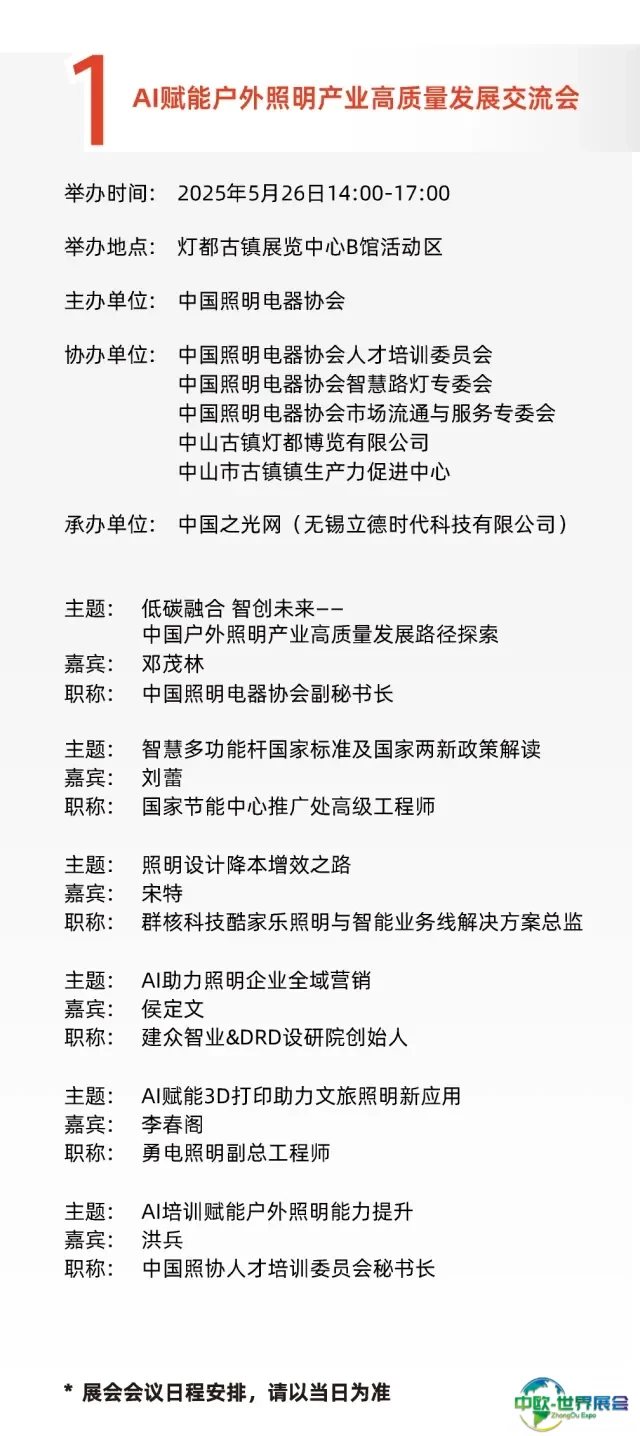 1 AI赋能户外照明产业高质量发展交流会

举办时间： 2025年5月26日14:00-17:00

举办地点： 灯都古镇展览中心B馆活动区

主办单位： 中国照明电器协会

协办单位： 中国照明电器协会人才培训委员会
中国照明电器协会智慧路灯专委会
中国照明电器协会市场流通与服务专委会
中山古镇灯都博览有限公司
中山市古镇镇生产力促进中心

承办单位： 中国之光网（无锡立德时代科技有限公司）

主题： 低碳融合 智创未来——
中国户外照明产业高质量发展路径探索
嘉宾： 邓茂林
职称： 中国照明电器协会副秘书长

主题： 智慧多功能杆国家标准及国家两新政策解读
嘉宾： 刘蕾
职称： 国家节能中心推广处高级工程师

主题： 照明设计降本增效之路
嘉宾： 宋特
职称： 群核科技酷家乐照明与智能业务线解决方案总监

主题： AI助力照明企业全域营销
嘉宾： 侯定文
职称： 建众智业&DRD设研院创始人

主题： AI赋能3D打印助力文旅照明新应用
嘉宾： 李春阁
职称： 勇电照明副总工程师

主题： AI培训赋能户外照明能力提升
嘉宾： 洪兵
职称： 中国照协人才培训委员会秘书长

* 展会会议日程安排，请以当日为准

中欧·世界展会 ZhongOu Expo